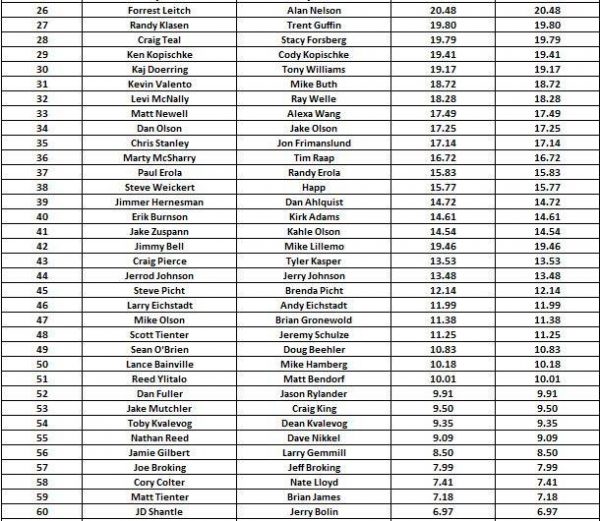 | 26 | Forrest Leitch | Alan Nelson | 20.48 | 20.48 |
|---|---|---|---|---|
| 27 | Randy Klasen | Trent Guffin | 19.80 | 19.80 |
| 28 | Craig Teal | Stacy Forsberg | 19.79 | 19.79 |
| 29 | Ken Kopischke | Cody Kopischke | 19.41 | 19.41 |
| 30 | Kaj Doerring | Tony Williams | 19.17 | 19.17 |
| 31 | Kevin Valento | Mike Buth | 18.72 | 18.72 |
| 32 | Levi McNally | Ray Welle | 18.28 | 18.28 |
| 33 | Matt Newell | Alexa Wang | 17.49 | 17.49 |
| 34 | Dan Olson | Jake Olson | 17.25 | 17.25 |
| 35 | Chris Stanley | Jon Frimanslund | 17.14 | 17.14 |
| 36 | Marty McSharry | Tim Raap | 16.72 | 16.72 |
| 37 | Paul Erola | Randy Erola | 15.83 | 15.83 |
| 38 | Steve Weickert | Happ | 15.77 | 15.77 |
| 39 | Jimmer Hernesman | Dan Ahlquist | 14.72 | 14.72 |
| 40 | Erik Burnson | Kirk Adams | 14.61 | 14.61 |
| 41 | Jake Zuspann | Kahle Olson | 14.54 | 14.54 |
| 42 | Jimmy Bell | Mike Lillemo | 19.46 | 19.46 |
| 43 | Craig Pierce | Tyler Kasper | 13.53 | 13.53 |
| 44 | Jerrod Johnson | Jerry Johnson | 13.48 | 13.48 |
| 45 | Steve Picht | Brenda Picht | 12.14 | 12.14 |
| 46 | Larry Eichstadt | Andy Eichstadt | 11.99 | 11.99 |
| 47 | Mike Olson | Brian Gronewold | 11.38 | 11.38 |
| 48 | Scott Tienter | Jeremy Schulze | 11.25 | 11.25 |
| 49 | Sean O'Brien | Doug Beehler | 10.83 | 10.83 |
| 50 | Lance Bainville | Mike Hamberg | 10.18 | 10.18 |
| 51 | Reed Ylitalo | Matt Bendorf | 10.01 | 10.01 |
| 52 | Dan Fuller | Jason Rylander | 9.91 | 9.91 |
| 53 | Jake Mutchler | Craig King | 9.50 | 9.50 |
| 54 | Toby Kvalevog | Dean Kvalevog | 9.35 | 9.35 |
| 55 | Nathan Reed | Dave Nikkel | 9.09 | 9.09 |
| 56 | Jamie Gilbert | Larry Gemmill | 8.50 | 8.50 |
| 57 | Joe Broking | Jeff Broking | 7.99 | 7.99 |
| 58 | Cory Colter | Nate Lloyd | 7.41 | 7.41 |
| 59 | Matt Tienter | Brian James | 7.18 | 7.18 |
| 60 | JD Shantle | Jerry Bolin | 6.97 | 6.97 |